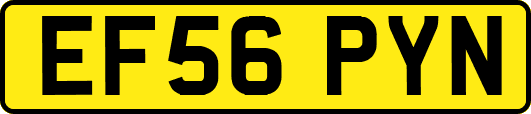 EF56 PYN